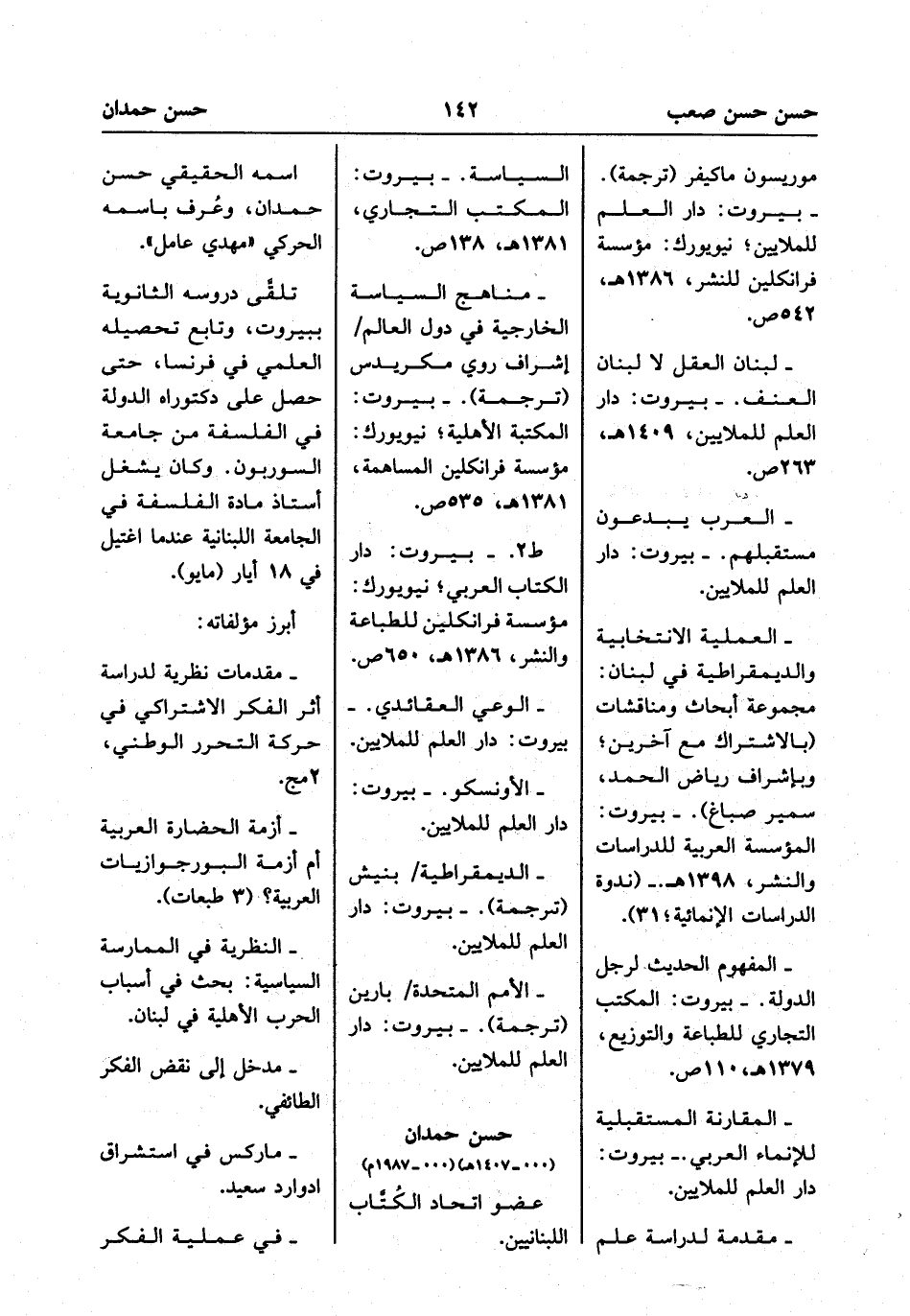 حسن حسن صعب ١٤٢ حسن حمدان

موريسون ماكيفر (ترجمة). ـ بيروت: دار العلم للملايين؛ نيويورك: مؤسسة فرانكلين للنشر، ١٣٨٦هـ، ٥٤٢ص.

ـ لبنان العقل لا لبنان العنف. ـ بيروت: دار العلم للملايين، ١٤٠٩هـ، ٢٦٣ص.

ـ العرب يبدعون مستقبلهم. ـ بيروت: دار العلم للملايين.

ـ العملية الانتخابية والديمقراطية في لبنان: مجموعة أبحاث ومناقشات (بالاشتراك مع آخرين؛ وبإشراف رياض الحمد، سمير صباغ). ـ بيروت: المؤسسة العربية للدراسات والنشر، ١٣٩٨هـ.ـ (ندوة الدراسات الإنمائية؛ ٣١).

ـ المفهوم الحديث لرجل الدولة. ـ بيروت: المكتب التجاري للطباعة والتوزيع، ١٣٧٩هـ، ١١٠ص.

ـ المقارنة المستقبلية للإنماء العربي.ـ بيروت: دار العلم للملايين.

ـ مقدمة لدراسة علم السياسة. ـ بيروت: المكتب التجاري، ١٣٨١هـ، ١٣٨ص.

ـ مناهج السياسة الخارجية في دول العالم/ إشراف روي مكريدس (ترجمة). ـ بيروت: المكتبة الأهلية؛ نيويورك: مؤسسة فرانكلين المساهمة، ١٣٨١هـ، ٥٣٥ص.

ط٢. ـ بيروت: دار الكتاب العربي؛ نيويورك: مؤسسة فرانكلين للطباعة والنشر، ١٣٨٦هـ، ٦٥٠ص.

ـ الوعي العقائدي. ـ بيروت: دار العلم للملايين.

ـ الأونسكو. ـ بيروت: دار العلم للملايين.

ـ الديمقراطية/ بنيش (ترجمة). ـ بيروت: دار العلم للملايين.

ـ الأمم المتحدة/ بارين (ترجمة). ـ بيروت: دار العلم للملايين.

حسن حمدان
(٠٠٠ـ١٤٠٧هـ)(٠٠٠ـ١٩٨٧م)

عضو اتحاد الكُتَّاب اللبنانيين.

اسمه الحقيقي حسن حمدان، وعُرف باسمه الحركي «مهدي عامل».

تلقَّى دروسه الثانوية ببيروت، وتابع تحصيله العلمي في فرنسا، حتى حصل على دكتوراه الدولة في الفلسفة من جامعة السوربون. وكان يشغل أستاذ مادة الفلسفة في الجامعة اللبنانية عندما اغتيل في ١٨ أيار (مايو).

أبرز مؤلفاته:

ـ مقدمات نظرية لدراسة أثر الفكر الاشتراكي في حركة التحرر الوطني، ٢مج.

ـ أزمة الحضارة العربية أم أزمة البورجوازيات العربية؟ (٣ طبعات).

ـ النظرية في الممارسة السياسية: بحث في أسباب الحرب الأهلية في لبنان.

ـ مدخل إلى نقض الفكر الطائفي.

ـ ماركس في استشراق ادوارد سعيد.

ـ في عملية الفكر